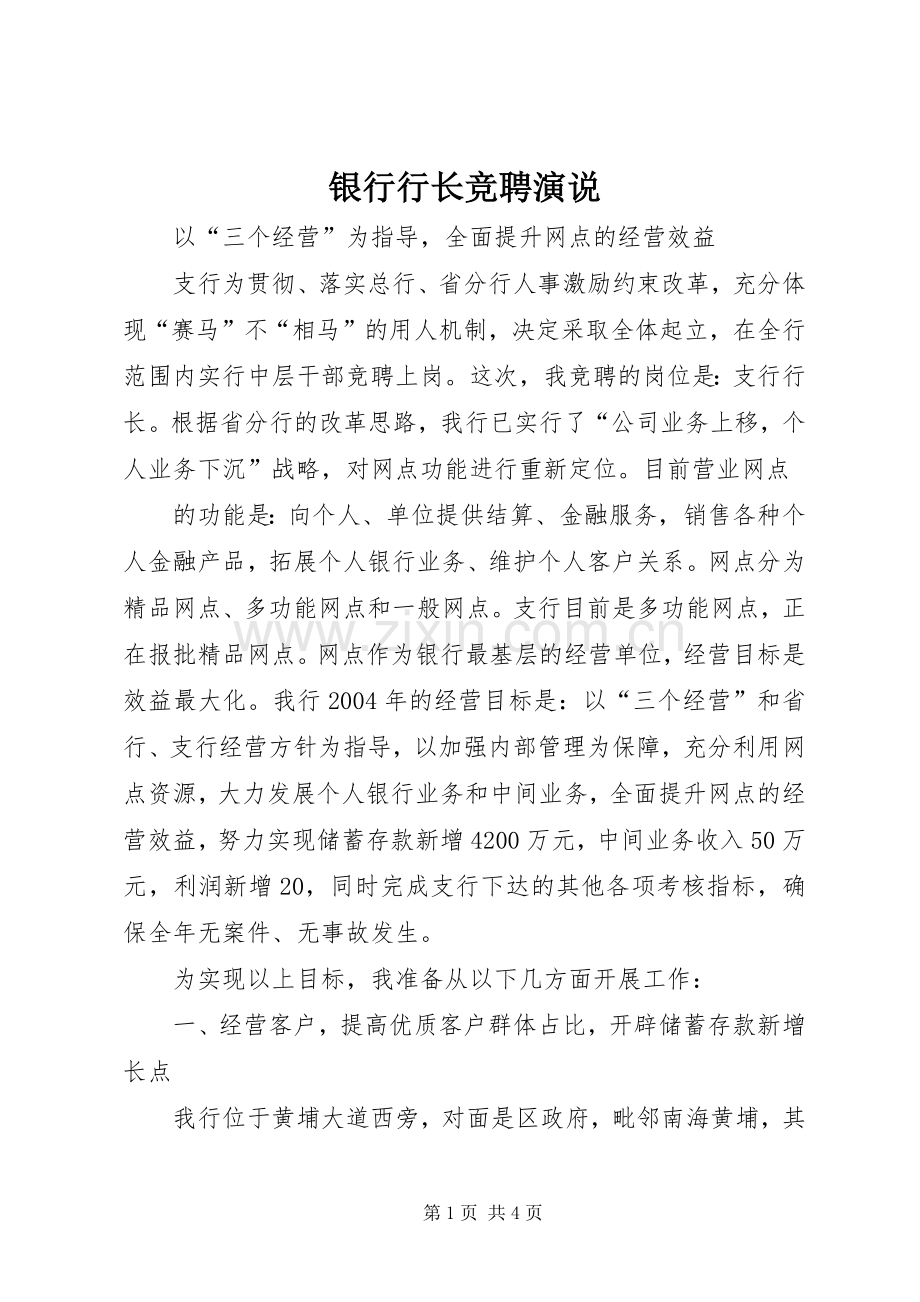 银行行长竞聘演说

以“三个经营”为指导，全面提升网点的经营效益

支行为贯彻、落实总行、省分行人事激励约束改革，充分体现“赛马”不“相马”的用人机制，决定采取全体起立，在全行范围内实行中层干部竞聘上岗。这次，我竞聘的岗位是：支行行长。根据省分行的改革思路，我行已实行了“公司业务上移，个人业务下沉”战略，对网点功能进行重新定位。目前营业网点

的功能是：向个人、单位提供结算、金融服务，销售各种个人金融产品，拓展个人银行业务、维护个人客户关系。网点分为精品网点、多功能网点和一般网点。支行目前是多功能网点，正在报批精品网点。网点作为银行最基层的经营单位，经营目标是效益最大化。我行2004年的经营目标是：以“三个经营”和省行、支行经营方针为指导，以加强内部管理为保障，充分利用网点资源，大力发展个人银行业务和中间业务，全面提升网点的经营效益，努力实现储蓄存款新增4200万元，中间业务收入50万元，利润新增20，同时完成支行下达的其他各项考核指标，确保全年无案件、无事故发生。

为实现以上目标，我准备从以下几方面开展工作：

一、经营客户，提高优质客户群体占比，开辟储蓄存款新增长点

我行位于黄埔大道西旁，对面是区政府，毗邻南海黄埔，其

第1页 共4页

www.zixin.com.cn